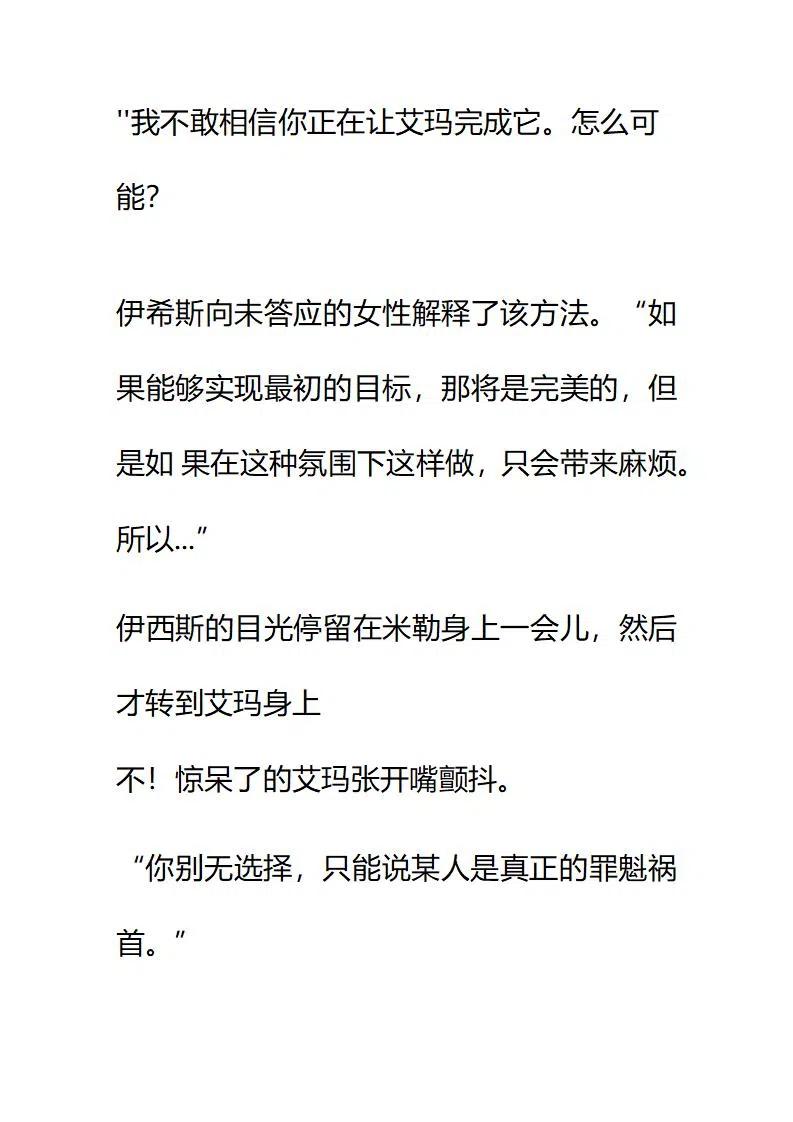 ''我不敢相信你正在让艾玛完成它。怎么可能?

伊希斯向未答应的女性解释了该方法。“如果能够实现最初的目标，那将是完美的，但是如 果在这种氛围下这样做，只会带来麻烦。所以...”

伊西斯的目光停留在米勒身上一会儿，然后才转到艾玛身上

不！惊呆了的艾玛张开嘴颤抖。

“你别无选择，只能说某人是真正的罪魁祸首。”